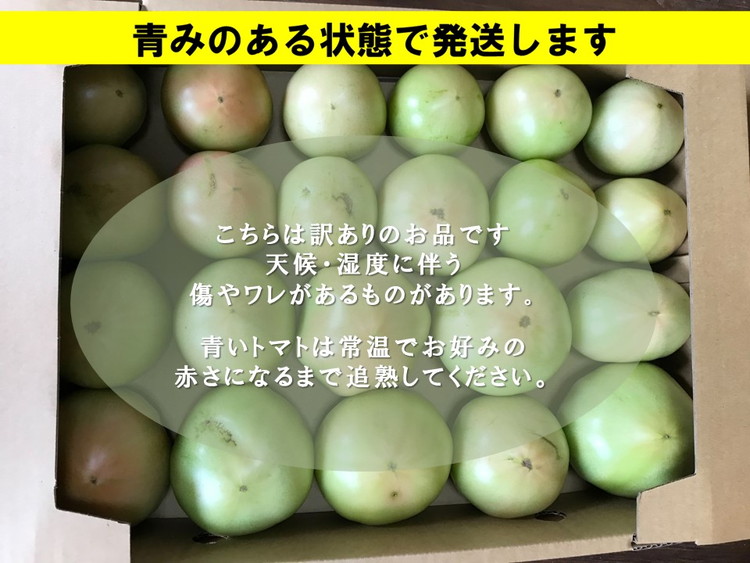 青みのある状態で発送します

こちらは訳ありのお品です
天候・湿度に伴う
傷やワレがあるものがあります。

青いトマトは常温でお好みの
赤さになるまで追熟してください。